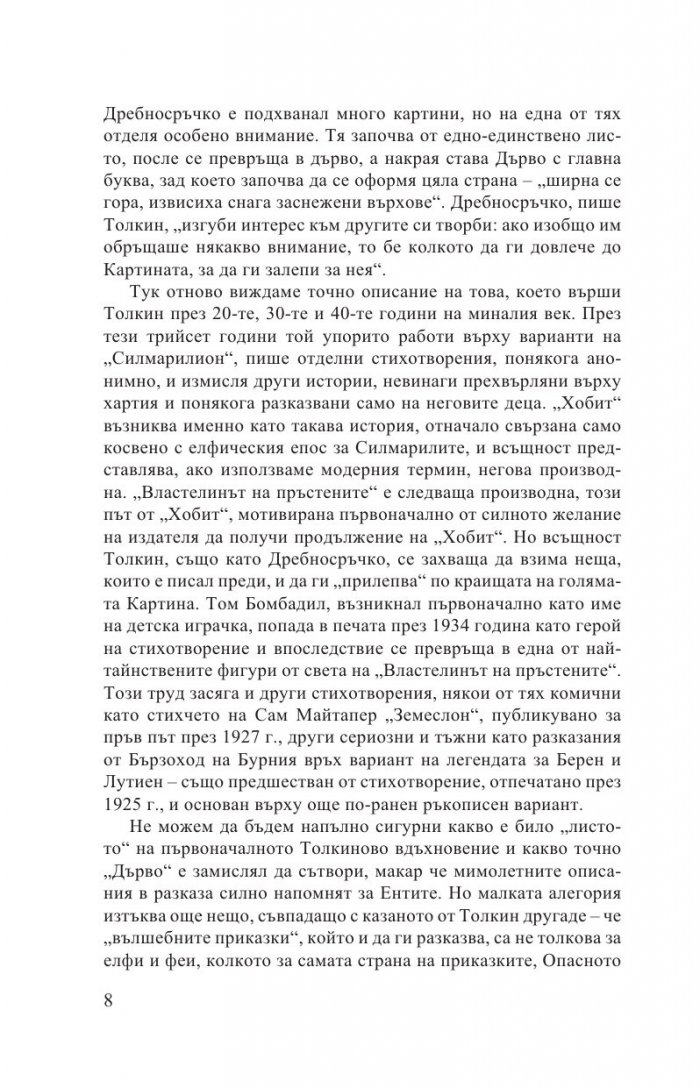 Дребносръчко е подхванал много картини, но на една от тях отделя особено внимание. Тя започва от едно-единствено листо, после се превръща в дърво, а накрая става Дърво с главна буква, зад което започва да се оформя цяла страна – „ширна се гора, извисиха снага заснежени върхове“. Дребносръчко, пише Толкин, „изгуби интерес към другите си творби: ако изобщо им обръщаше някакво внимание, то бе колкото да ги довлече до Картината, за да ги залепи за нея“.

Тук отново виждаме точно описание на това, което върши Толкин през 20-те, 30-те и 40-те години на миналия век. През тези трийсет години той упорито работи върху варианти на „Силмарилион“, пише отделни стихотворения, понякога анонимно, и измисля други истории, невинаги прехвърляни върху хартия и понякога разказвани само на неговите деца. „Хобит“ възниква именно като такава история, отначало свързана само косвено с елфическия епос за Силмарилите, и всъщност представлява, ако използваме модерния термин, негова производна. „Властелинът на пръстените“ е следваща производна, този път от „Хобит“, мотивирана първоначално от силното желание на издателя да получи продължение на „Хобит“. Но всъщност Толкин, също като Дребносръчко, се захваща да взима неща, които е писал преди, и да ги „прилепва“ по краищата на голямата Картина. Том Бомбадил, възникнал първоначално като име на детска играчка, попада в печата през 1934 година като герой на стихотворение и впоследствие се превръща в една от найтайнствените фигури от света на „Властелинът на пръстените“. Този труд засяга и други стихотворения, някои от тях комични като стихчето на Сам Майтапер „Земеслон“, публикувано за пръв път през 1927 г., други сериозни и тъжни като разказания от Бързоход на Бурния връх вариант на легендата за Берен и Лутиен – също предшестван от стихотворение, отпечатано през 1925 г., и основан върху още по-ранен ръкописен вариант.

Не можем да бъдем напълно сигурни какво е било „листото“ на първоначалното Толкиново вдъхновение и какво точно „Дърво“ е замислял да сътвори, макар че мимолетните описания в разказа силно напомнят за Ентите. Но малката алегория изтъква още нещо, съвпадащо с казаното от Толкин другаде – че „вълшебните приказки“, който и да ги разказва, са не толкова за елфи и феи, колкото за самата страна на приказките, Опасното

8